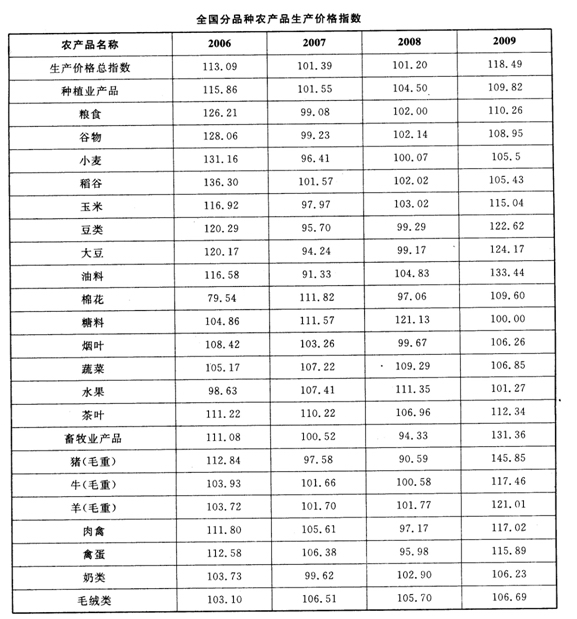 全国分品种农产品生产价格指数

| 农产品名称 | 2006 | 2007 | 2008 | 2009 |
|---|---|---|---|---|
| 生产价格总指数 | 113.09 | 101.39 | 101.20 | 118.49 |
| 种植业产品 | 115.86 | 101.55 | 104.50 | 109.82 |
| 粮食 | 126.21 | 99.08 | 102.00 | 110.26 |
| 谷物 | 128.06 | 99.23 | 102.14 | 108.95 |
| 小麦 | 131.16 | 96.41 | 100.07 | 105.5 |
| 稻谷 | 136.30 | 101.57 | 102.02 | 105.43 |
| 玉米 | 116.92 | 97.97 | 103.02 | 115.04 |
| 豆类 | 120.29 | 95.70 | 99.29 | 122.62 |
| 大豆 | 120.17 | 94.24 | 99.17 | 124.17 |
| 油料 | 116.58 | 91.33 | 104.83 | 133.44 |
| 棉花 | 79.54 | 111.82 | 97.06 | 109.60 |
| 糖料 | 104.86 | 111.57 | 121.13 | 100.00 |
| 烟叶 | 108.42 | 103.26 | 99.67 | 106.26 |
| 蔬菜 | 105.17 | 107.22 | 109.29 | 106.85 |
| 水果 | 98.63 | 107.41 | 111.35 | 101.27 |
| 茶叶 | 111.22 | 110.22 | 106.96 | 112.34 |
| 畜牧业产品 | 111.08 | 100.52 | 94.33 | 131.36 |
| 猪(毛重) | 112.84 | 97.58 | 90.59 | 145.85 |
| 牛(毛重) | 103.93 | 101.66 | 100.58 | 117.46 |
| 羊(毛重) | 103.72 | 101.70 | 101.77 | 121.01 |
| 肉禽 | 111.80 | 105.61 | 97.17 | 117.02 |
| 禽蛋 | 112.58 | 106.38 | 95.98 | 115.89 |
| 奶类 | 103.73 | 99.62 | 102.90 | 106.23 |
| 毛绒类 | 103.10 | 106.51 | 105.70 | 106.69 |